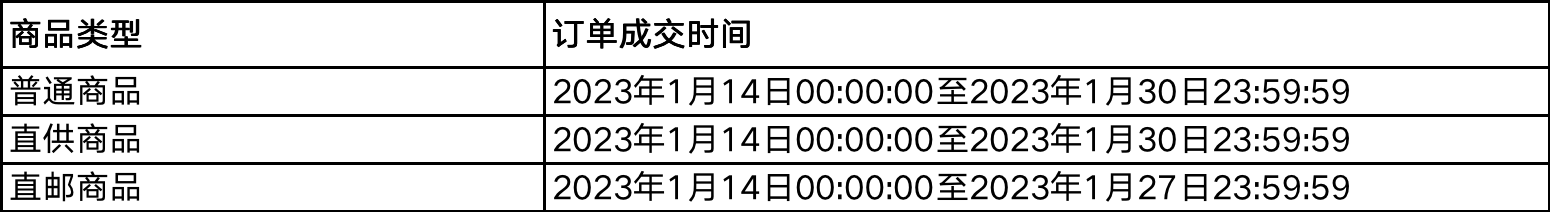 | 商品类型 | 订单成交时间 |
|---|---|
| 普通商品 | 2023年1月14日00:00:00至2023年1月30日23:59:59 |
| 直供商品 | 2023年1月14日00:00:00至2023年1月30日23:59:59 |
| 直邮商品 | 2023年1月14日00:00:00至2023年1月27日23:59:59 |